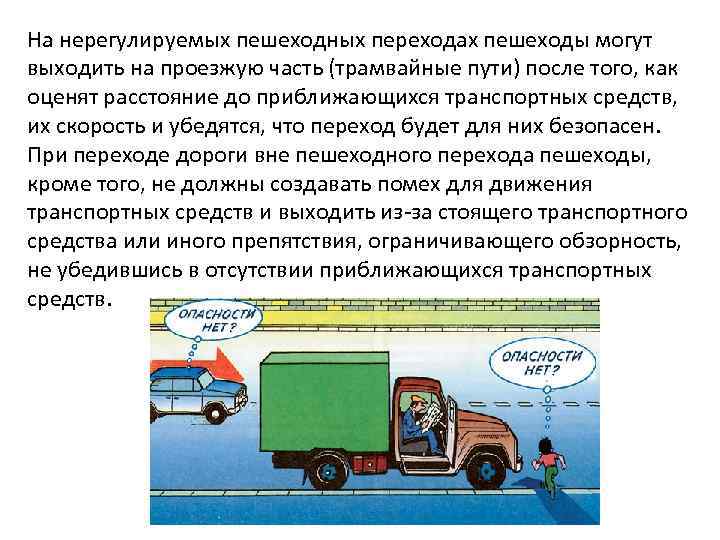 На нерегулируемых пешеходных переходах пешеходы могут выходить на проезжую часть (трамвайные пути) после того, как оценят расстояние до приближающихся транспортных средств, их скорость и убедятся, что переход будет для них безопасен. При переходе дороги вне пешеходного перехода пешеходы, кроме того, не должны создавать помех для движения транспортных средств и выходить из-за стоящего транспортного средства или иного препятствия, ограничивающего обзорность, не убедившись в отсутствии приближающихся транспортных средств.

ОПАСНОСТИ НЕТ?

ОПАСНОСТИ НЕТ?